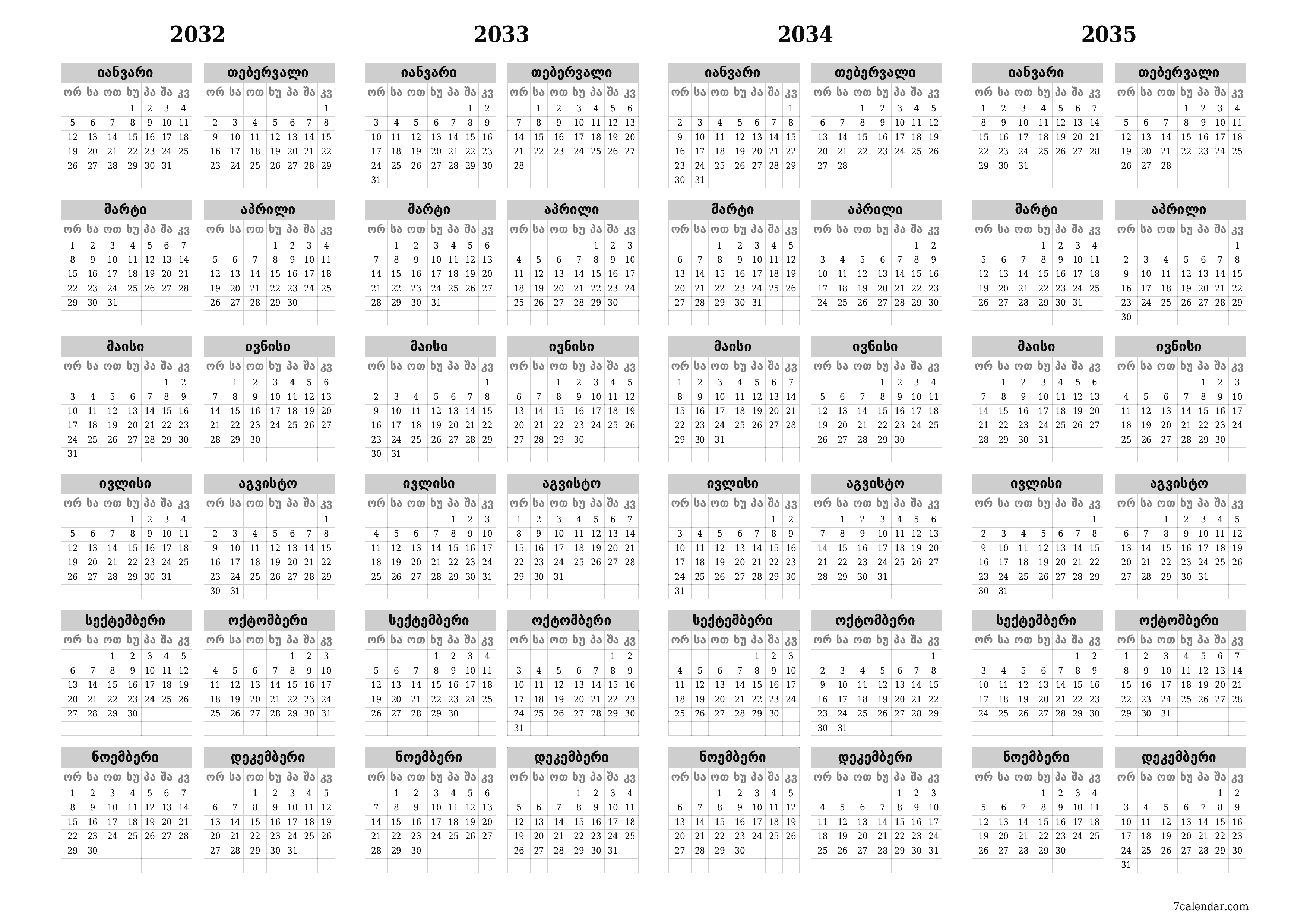 2032

იანვარი

| ორ | სა | ოთ | ხუ | პა | შა | კვ |
|---|---|---|---|---|---|---|
| | | | 1 | 2 | 3 | 4 |
| 5 | 6 | 7 | 8 | 9 | 10 | 11 |
| 12 | 13 | 14 | 15 | 16 | 17 | 18 |
| 19 | 20 | 21 | 22 | 23 | 24 | 25 |
| 26 | 27 | 28 | 29 | 30 | 31 | |

თებერვალი

| ორ | სა | ოთ | ხუ | პა | შა | კვ |
|---|---|---|---|---|---|---|
| | | | | | | 1 |
| 2 | 3 | 4 | 5 | 6 | 7 | 8 |
| 9 | 10 | 11 | 12 | 13 | 14 | 15 |
| 16 | 17 | 18 | 19 | 20 | 21 | 22 |
| 23 | 24 | 25 | 26 | 27 | 28 | 29 |

მარტი

| ორ | სა | ოთ | ხუ | პა | შა | კვ |
|---|---|---|---|---|---|---|
| 1 | 2 | 3 | 4 | 5 | 6 | 7 |
| 8 | 9 | 10 | 11 | 12 | 13 | 14 |
| 15 | 16 | 17 | 18 | 19 | 20 | 21 |
| 22 | 23 | 24 | 25 | 26 | 27 | 28 |
| 29 | 30 | 31 | | | | |

აპრილი

| ორ | სა | ოთ | ხუ | პა | შა | კვ |
|---|---|---|---|---|---|---|
| | | | 1 | 2 | 3 | 4 |
| 5 | 6 | 7 | 8 | 9 | 10 | 11 |
| 12 | 13 | 14 | 15 | 16 | 17 | 18 |
| 19 | 20 | 21 | 22 | 23 | 24 | 25 |
| 26 | 27 | 28 | 29 | 30 | | |

მაისი

| ორ | სა | ოთ | ხუ | პა | შა | კვ |
|---|---|---|---|---|---|---|
| | | | | | 1 | 2 |
| 3 | 4 | 5 | 6 | 7 | 8 | 9 |
| 10 | 11 | 12 | 13 | 14 | 15 | 16 |
| 17 | 18 | 19 | 20 | 21 | 22 | 23 |
| 24 | 25 | 26 | 27 | 28 | 29 | 30 |
| 31 | | | | | | |

ივნისი

| ორ | სა | ოთ | ხუ | პა | შა | კვ |
|---|---|---|---|---|---|---|
| | 1 | 2 | 3 | 4 | 5 | 6 |
| 7 | 8 | 9 | 10 | 11 | 12 | 13 |
| 14 | 15 | 16 | 17 | 18 | 19 | 20 |
| 21 | 22 | 23 | 24 | 25 | 26 | 27 |
| 28 | 29 | 30 | | | | |

ივლისი

| ორ | სა | ოთ | ხუ | პა | შა | კვ |
|---|---|---|---|---|---|---|
| | | | 1 | 2 | 3 | 4 |
| 5 | 6 | 7 | 8 | 9 | 10 | 11 |
| 12 | 13 | 14 | 15 | 16 | 17 | 18 |
| 19 | 20 | 21 | 22 | 23 | 24 | 25 |
| 26 | 27 | 28 | 29 | 30 | 31 | |

აგვისტო

| ორ | სა | ოთ | ხუ | პა | შა | კვ |
|---|---|---|---|---|---|---|
| | | | | | | 1 |
| 2 | 3 | 4 | 5 | 6 | 7 | 8 |
| 9 | 10 | 11 | 12 | 13 | 14 | 15 |
| 16 | 17 | 18 | 19 | 20 | 21 | 22 |
| 23 | 24 | 25 | 26 | 27 | 28 | 29 |
| 30 | 31 | | | | | |

სექტემბერი

| ორ | სა | ოთ | ხუ | პა | შა | კვ |
|---|---|---|---|---|---|---|
| | | 1 | 2 | 3 | 4 | 5 |
| 6 | 7 | 8 | 9 | 10 | 11 | 12 |
| 13 | 14 | 15 | 16 | 17 | 18 | 19 |
| 20 | 21 | 22 | 23 | 24 | 25 | 26 |
| 27 | 28 | 29 | 30 | | | |

ოქტომბერი

| ორ | სა | ოთ | ხუ | პა | შა | კვ |
|---|---|---|---|---|---|---|
| | | | | 1 | 2 | 3 |
| 4 | 5 | 6 | 7 | 8 | 9 | 10 |
| 11 | 12 | 13 | 14 | 15 | 16 | 17 |
| 18 | 19 | 20 | 21 | 22 | 23 | 24 |
| 25 | 26 | 27 | 28 | 29 | 30 | 31 |

ნოემბერი

| ორ | სა | ოთ | ხუ | პა | შა | კვ |
|---|---|---|---|---|---|---|
| 1 | 2 | 3 | 4 | 5 | 6 | 7 |
| 8 | 9 | 10 | 11 | 12 | 13 | 14 |
| 15 | 16 | 17 | 18 | 19 | 20 | 21 |
| 22 | 23 | 24 | 25 | 26 | 27 | 28 |
| 29 | 30 | | | | | |

დეკემბერი

| ორ | სა | ოთ | ხუ | პა | შა | კვ |
|---|---|---|---|---|---|---|
| | | 1 | 2 | 3 | 4 | 5 |
| 6 | 7 | 8 | 9 | 10 | 11 | 12 |
| 13 | 14 | 15 | 16 | 17 | 18 | 19 |
| 20 | 21 | 22 | 23 | 24 | 25 | 26 |
| 27 | 28 | 29 | 30 | 31 | | |

2033

იანვარი

| ორ | სა | ოთ | ხუ | პა | შა | კვ |
|---|---|---|---|---|---|---|
| | | | | | 1 | 2 |
| 3 | 4 | 5 | 6 | 7 | 8 | 9 |
| 10 | 11 | 12 | 13 | 14 | 15 | 16 |
| 17 | 18 | 19 | 20 | 21 | 22 | 23 |
| 24 | 25 | 26 | 27 | 28 | 29 | 30 |
| 31 | | | | | | |

თებერვალი

| ორ | სა | ოთ | ხუ | პა | შა | კვ |
|---|---|---|---|---|---|---|
| | 1 | 2 | 3 | 4 | 5 | 6 |
| 7 | 8 | 9 | 10 | 11 | 12 | 13 |
| 14 | 15 | 16 | 17 | 18 | 19 | 20 |
| 21 | 22 | 23 | 24 | 25 | 26 | 27 |
| 28 | | | | | | |

მარტი

| ორ | სა | ოთ | ხუ | პა | შა | კვ |
|---|---|---|---|---|---|---|
| | 1 | 2 | 3 | 4 | 5 | 6 |
| 7 | 8 | 9 | 10 | 11 | 12 | 13 |
| 14 | 15 | 16 | 17 | 18 | 19 | 20 |
| 21 | 22 | 23 | 24 | 25 | 26 | 27 |
| 28 | 29 | 30 | 31 | | | |

აპრილი

| ორ | სა | ოთ | ხუ | პა | შა | კვ |
|---|---|---|---|---|---|---|
| | | | | 1 | 2 | 3 |
| 4 | 5 | 6 | 7 | 8 | 9 | 10 |
| 11 | 12 | 13 | 14 | 15 | 16 | 17 |
| 18 | 19 | 20 | 21 | 22 | 23 | 24 |
| 25 | 26 | 27 | 28 | 29 | 30 | |

მაისი

| ორ | სა | ოთ | ხუ | პა | შა | კვ |
|---|---|---|---|---|---|---|
| | | | | | | 1 |
| 2 | 3 | 4 | 5 | 6 | 7 | 8 |
| 9 | 10 | 11 | 12 | 13 | 14 | 15 |
| 16 | 17 | 18 | 19 | 20 | 21 | 22 |
| 23 | 24 | 25 | 26 | 27 | 28 | 29 |
| 30 | 31 | | | | | |

ივნისი

| ორ | სა | ოთ | ხუ | პა | შა | კვ |
|---|---|---|---|---|---|---|
| | | 1 | 2 | 3 | 4 | 5 |
| 6 | 7 | 8 | 9 | 10 | 11 | 12 |
| 13 | 14 | 15 | 16 | 17 | 18 | 19 |
| 20 | 21 | 22 | 23 | 24 | 25 | 26 |
| 27 | 28 | 29 | 30 | | | |

ივლისი

| ორ | სა | ოთ | ხუ | პა | შა | კვ |
|---|---|---|---|---|---|---|
| | | | | 1 | 2 | 3 |
| 4 | 5 | 6 | 7 | 8 | 9 | 10 |
| 11 | 12 | 13 | 14 | 15 | 16 | 17 |
| 18 | 19 | 20 | 21 | 22 | 23 | 24 |
| 25 | 26 | 27 | 28 | 29 | 30 | 31 |

აგვისტო

| ორ | სა | ოთ | ხუ | პა | შა | კვ |
|---|---|---|---|---|---|---|
| 1 | 2 | 3 | 4 | 5 | 6 | 7 |
| 8 | 9 | 10 | 11 | 12 | 13 | 14 |
| 15 | 16 | 17 | 18 | 19 | 20 | 21 |
| 22 | 23 | 24 | 25 | 26 | 27 | 28 |
| 29 | 30 | 31 | | | | |

სექტემბერი

| ორ | სა | ოთ | ხუ | პა | შა | კვ |
|---|---|---|---|---|---|---|
| | | | 1 | 2 | 3 | 4 |
| 5 | 6 | 7 | 8 | 9 | 10 | 11 |
| 12 | 13 | 14 | 15 | 16 | 17 | 18 |
| 19 | 20 | 21 | 22 | 23 | 24 | 25 |
| 26 | 27 | 28 | 29 | 30 | | |

ოქტომბერი

| ორ | სა | ოთ | ხუ | პა | შა | კვ |
|---|---|---|---|---|---|---|
| | | | | | 1 | 2 |
| 3 | 4 | 5 | 6 | 7 | 8 | 9 |
| 10 | 11 | 12 | 13 | 14 | 15 | 16 |
| 17 | 18 | 19 | 20 | 21 | 22 | 23 |
| 24 | 25 | 26 | 27 | 28 | 29 | 30 |
| 31 | | | | | | |

ნოემბერი

| ორ | სა | ოთ | ხუ | პა | შა | კვ |
|---|---|---|---|---|---|---|
| | 1 | 2 | 3 | 4 | 5 | 6 |
| 7 | 8 | 9 | 10 | 11 | 12 | 13 |
| 14 | 15 | 16 | 17 | 18 | 19 | 20 |
| 21 | 22 | 23 | 24 | 25 | 26 | 27 |
| 28 | 29 | 30 | | | | |

დეკემბერი

| ორ | სა | ოთ | ხუ | პა | შა | კვ |
|---|---|---|---|---|---|---|
| | | | 1 | 2 | 3 | 4 |
| 5 | 6 | 7 | 8 | 9 | 10 | 11 |
| 12 | 13 | 14 | 15 | 16 | 17 | 18 |
| 19 | 20 | 21 | 22 | 23 | 24 | 25 |
| 26 | 27 | 28 | 29 | 30 | 31 | |

2034

იანვარი

| ორ | სა | ოთ | ხუ | პა | შა | კვ |
|---|---|---|---|---|---|---|
| | | | | | | 1 |
| 2 | 3 | 4 | 5 | 6 | 7 | 8 |
| 9 | 10 | 11 | 12 | 13 | 14 | 15 |
| 16 | 17 | 18 | 19 | 20 | 21 | 22 |
| 23 | 24 | 25 | 26 | 27 | 28 | 29 |
| 30 | 31 | | | | | |

თებერვალი

| ორ | სა | ოთ | ხუ | პა | შა | კვ |
|---|---|---|---|---|---|---|
| | | 1 | 2 | 3 | 4 | 5 |
| 6 | 7 | 8 | 9 | 10 | 11 | 12 |
| 13 | 14 | 15 | 16 | 17 | 18 | 19 |
| 20 | 21 | 22 | 23 | 24 | 25 | 26 |
| 27 | 28 | | | | | |

მარტი

| ორ | სა | ოთ | ხუ | პა | შა | კვ |
|---|---|---|---|---|---|---|
| | | 1 | 2 | 3 | 4 | 5 |
| 6 | 7 | 8 | 9 | 10 | 11 | 12 |
| 13 | 14 | 15 | 16 | 17 | 18 | 19 |
| 20 | 21 | 22 | 23 | 24 | 25 | 26 |
| 27 | 28 | 29 | 30 | 31 | | |

აპრილი

| ორ | სა | ოთ | ხუ | პა | შა | კვ |
|---|---|---|---|---|---|---|
| | | | | | 1 | 2 |
| 3 | 4 | 5 | 6 | 7 | 8 | 9 |
| 10 | 11 | 12 | 13 | 14 | 15 | 16 |
| 17 | 18 | 19 | 20 | 21 | 22 | 23 |
| 24 | 25 | 26 | 27 | 28 | 29 | 30 |

მაისი

| ორ | სა | ოთ | ხუ | პა | შა | კვ |
|---|---|---|---|---|---|---|
| 1 | 2 | 3 | 4 | 5 | 6 | 7 |
| 8 | 9 | 10 | 11 | 12 | 13 | 14 |
| 15 | 16 | 17 | 18 | 19 | 20 | 21 |
| 22 | 23 | 24 | 25 | 26 | 27 | 28 |
| 29 | 30 | 31 | | | | |

ივნისი

| ორ | სა | ოთ | ხუ | პა | შა | კვ |
|---|---|---|---|---|---|---|
| | | | 1 | 2 | 3 | 4 |
| 5 | 6 | 7 | 8 | 9 | 10 | 11 |
| 12 | 13 | 14 | 15 | 16 | 17 | 18 |
| 19 | 20 | 21 | 22 | 23 | 24 | 25 |
| 26 | 27 | 28 | 29 | 30 | | |

ივლისი

| ორ | სა | ოთ | ხუ | პა | შა | კვ |
|---|---|---|---|---|---|---|
| | | | | | 1 | 2 |
| 3 | 4 | 5 | 6 | 7 | 8 | 9 |
| 10 | 11 | 12 | 13 | 14 | 15 | 16 |
| 17 | 18 | 19 | 20 | 21 | 22 | 23 |
| 24 | 25 | 26 | 27 | 28 | 29 | 30 |
| 31 | | | | | | |

აგვისტო

| ორ | სა | ოთ | ხუ | პა | შა | კვ |
|---|---|---|---|---|---|---|
| | 1 | 2 | 3 | 4 | 5 | 6 |
| 7 | 8 | 9 | 10 | 11 | 12 | 13 |
| 14 | 15 | 16 | 17 | 18 | 19 | 20 |
| 21 | 22 | 23 | 24 | 25 | 26 | 27 |
| 28 | 29 | 30 | 31 | | | |

სექტემბერი

| ორ | სა | ოთ | ხუ | პა | შა | კვ |
|---|---|---|---|---|---|---|
| | | | | 1 | 2 | 3 |
| 4 | 5 | 6 | 7 | 8 | 9 | 10 |
| 11 | 12 | 13 | 14 | 15 | 16 | 17 |
| 18 | 19 | 20 | 21 | 22 | 23 | 24 |
| 25 | 26 | 27 | 28 | 29 | 30 | |

ოქტომბერი

| ორ | სა | ოთ | ხუ | პა | შა | კვ |
|---|---|---|---|---|---|---|
| | | | | | | 1 |
| 2 | 3 | 4 | 5 | 6 | 7 | 8 |
| 9 | 10 | 11 | 12 | 13 | 14 | 15 |
| 16 | 17 | 18 | 19 | 20 | 21 | 22 |
| 23 | 24 | 25 | 26 | 27 | 28 | 29 |
| 30 | 31 | | | | | |

ნოემბერი

| ორ | სა | ოთ | ხუ | პა | შა | კვ |
|---|---|---|---|---|---|---|
| | | 1 | 2 | 3 | 4 | 5 |
| 6 | 7 | 8 | 9 | 10 | 11 | 12 |
| 13 | 14 | 15 | 16 | 17 | 18 | 19 |
| 20 | 21 | 22 | 23 | 24 | 25 | 26 |
| 27 | 28 | 29 | 30 | | | |

დეკემბერი

| ორ | სა | ოთ | ხუ | პა | შა | კვ |
|---|---|---|---|---|---|---|
| | | | | 1 | 2 | 3 |
| 4 | 5 | 6 | 7 | 8 | 9 | 10 |
| 11 | 12 | 13 | 14 | 15 | 16 | 17 |
| 18 | 19 | 20 | 21 | 22 | 23 | 24 |
| 25 | 26 | 27 | 28 | 29 | 30 | 31 |

2035

იანვარი

| ორ | სა | ოთ | ხუ | პა | შა | კვ |
|---|---|---|---|---|---|---|
| 1 | 2 | 3 | 4 | 5 | 6 | 7 |
| 8 | 9 | 10 | 11 | 12 | 13 | 14 |
| 15 | 16 | 17 | 18 | 19 | 20 | 21 |
| 22 | 23 | 24 | 25 | 26 | 27 | 28 |
| 29 | 30 | 31 | | | | |

თებერვალი

| ორ | სა | ოთ | ხუ | პა | შა | კვ |
|---|---|---|---|---|---|---|
| | | | 1 | 2 | 3 | 4 |
| 5 | 6 | 7 | 8 | 9 | 10 | 11 |
| 12 | 13 | 14 | 15 | 16 | 17 | 18 |
| 19 | 20 | 21 | 22 | 23 | 24 | 25 |
| 26 | 27 | 28 | | | | |

მარტი

| ორ | სა | ოთ | ხუ | პა | შა | კვ |
|---|---|---|---|---|---|---|
| | | | 1 | 2 | 3 | 4 |
| 5 | 6 | 7 | 8 | 9 | 10 | 11 |
| 12 | 13 | 14 | 15 | 16 | 17 | 18 |
| 19 | 20 | 21 | 22 | 23 | 24 | 25 |
| 26 | 27 | 28 | 29 | 30 | 31 | |

აპრილი

| ორ | სა | ოთ | ხუ | პა | შა | კვ |
|---|---|---|---|---|---|---|
| | | | | | | 1 |
| 2 | 3 | 4 | 5 | 6 | 7 | 8 |
| 9 | 10 | 11 | 12 | 13 | 14 | 15 |
| 16 | 17 | 18 | 19 | 20 | 21 | 22 |
| 23 | 24 | 25 | 26 | 27 | 28 | 29 |
| 30 | | | | | | |

მაისი

| ორ | სა | ოთ | ხუ | პა | შა | კვ |
|---|---|---|---|---|---|---|
| | 1 | 2 | 3 | 4 | 5 | 6 |
| 7 | 8 | 9 | 10 | 11 | 12 | 13 |
| 14 | 15 | 16 | 17 | 18 | 19 | 20 |
| 21 | 22 | 23 | 24 | 25 | 26 | 27 |
| 28 | 29 | 30 | 31 | | | |

ივნისი

| ორ | სა | ოთ | ხუ | პა | შა | კვ |
|---|---|---|---|---|---|---|
| | | | | 1 | 2 | 3 |
| 4 | 5 | 6 | 7 | 8 | 9 | 10 |
| 11 | 12 | 13 | 14 | 15 | 16 | 17 |
| 18 | 19 | 20 | 21 | 22 | 23 | 24 |
| 25 | 26 | 27 | 28 | 29 | 30 | |

ივლისი

| ორ | სა | ოთ | ხუ | პა | შა | კვ |
|---|---|---|---|---|---|---|
| | | | | | | 1 |
| 2 | 3 | 4 | 5 | 6 | 7 | 8 |
| 9 | 10 | 11 | 12 | 13 | 14 | 15 |
| 16 | 17 | 18 | 19 | 20 | 21 | 22 |
| 23 | 24 | 25 | 26 | 27 | 28 | 29 |
| 30 | 31 | | | | | |

აგვისტო

| ორ | სა | ოთ | ხუ | პა | შა | კვ |
|---|---|---|---|---|---|---|
| | | 1 | 2 | 3 | 4 | 5 |
| 6 | 7 | 8 | 9 | 10 | 11 | 12 |
| 13 | 14 | 15 | 16 | 17 | 18 | 19 |
| 20 | 21 | 22 | 23 | 24 | 25 | 26 |
| 27 | 28 | 29 | 30 | 31 | | |

სექტემბერი

| ორ | სა | ოთ | ხუ | პა | შა | კვ |
|---|---|---|---|---|---|---|
| | | | | | 1 | 2 |
| 3 | 4 | 5 | 6 | 7 | 8 | 9 |
| 10 | 11 | 12 | 13 | 14 | 15 | 16 |
| 17 | 18 | 19 | 20 | 21 | 22 | 23 |
| 24 | 25 | 26 | 27 | 28 | 29 | 30 |

ოქტომბერი

| ორ | სა | ოთ | ხუ | პა | შა | კვ |
|---|---|---|---|---|---|---|
| 1 | 2 | 3 | 4 | 5 | 6 | 7 |
| 8 | 9 | 10 | 11 | 12 | 13 | 14 |
| 15 | 16 | 17 | 18 | 19 | 20 | 21 |
| 22 | 23 | 24 | 25 | 26 | 27 | 28 |
| 29 | 30 | 31 | | | | |

ნოემბერი

| ორ | სა | ოთ | ხუ | პა | შა | კვ |
|---|---|---|---|---|---|---|
| | | | 1 | 2 | 3 | 4 |
| 5 | 6 | 7 | 8 | 9 | 10 | 11 |
| 12 | 13 | 14 | 15 | 16 | 17 | 18 |
| 19 | 20 | 21 | 22 | 23 | 24 | 25 |
| 26 | 27 | 28 | 29 | 30 | | |

დეკემბერი

| ორ | სა | ოთ | ხუ | პა | შა | კვ |
|---|---|---|---|---|---|---|
| | | | | | 1 | 2 |
| 3 | 4 | 5 | 6 | 7 | 8 | 9 |
| 10 | 11 | 12 | 13 | 14 | 15 | 16 |
| 17 | 18 | 19 | 20 | 21 | 22 | 23 |
| 24 | 25 | 26 | 27 | 28 | 29 | 30 |
| 31 | | | | | | |

7calendar.com